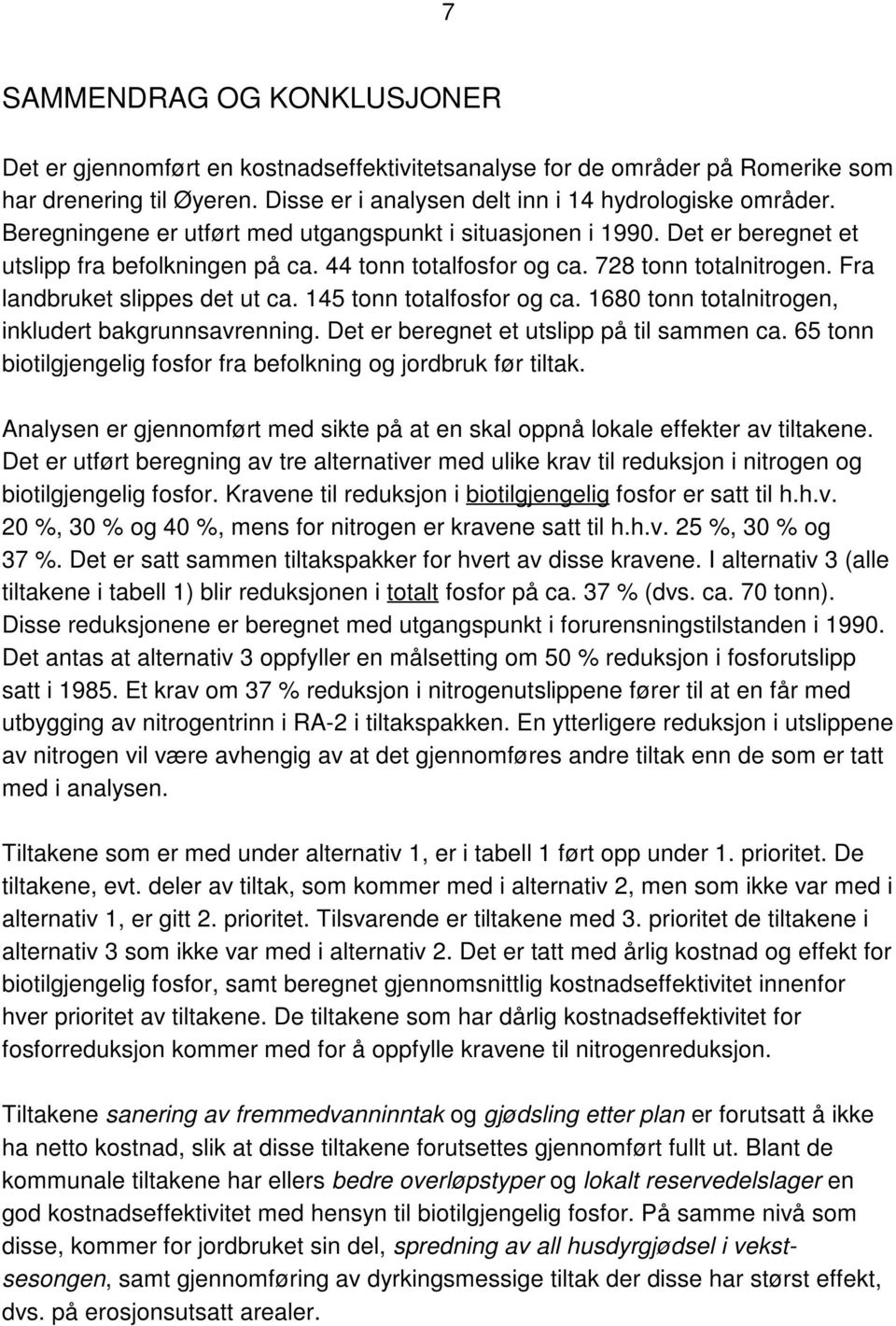 7

SAMMENDRAG OG KONKLUSJONER

Det er gjennomført en kostnadseffektivitetsanalyse for de områder på Romerike som har drenering til Øyeren. Disse er i analysen delt inn i 14 hydrologiske områder. Beregningene er utført med utgangspunkt i situasjonen i 1990. Det er beregnet et utslipp fra befolkningen på ca. 44 tonn totalfosfor og ca. 728 tonn totalnitrogen. Fra landbruket slippes det ut ca. 145 tonn totalfosfor og ca. 1680 tonn totalnitrogen, inkludert bakgrunnsavrenning. Det er beregnet et utslipp på til sammen ca. 65 tonn biotilgjengelig fosfor fra befolkning og jordbruk før tiltak.

Analysen er gjennomført med sikte på at en skal oppnå lokale effekter av tiltakene. Det er utført beregning av tre alternativer med ulike krav til reduksjon i nitrogen og biotilgjengelig fosfor. Kravene til reduksjon i biotilgjengelig fosfor er satt til h.h.v. 20 %, 30 % og 40 %, mens for nitrogen er kravene satt til h.h.v. 25 %, 30 % og 37 %. Det er satt sammen tiltakspakker for hvert av disse kravene. I alternativ 3 (alle tiltakene i tabell 1) blir reduksjonen i totalt fosfor på ca. 37 % (dvs. ca. 70 tonn). Disse reduksjonene er beregnet med utgangspunkt i forurensningstilstanden i 1990. Det antas at alternativ 3 oppfyller en målsetting om 50 % reduksjon i fosforutslipp satt i 1985. Et krav om 37 % reduksjon i nitrogenutslippene fører til at en får med utbygging av nitrogentrinn i RA-2 i tiltakspakken. En ytterligere reduksjon i utslippene av nitrogen vil være avhengig av at det gjennomføres andre tiltak enn de som er tatt med i analysen.

Tiltakene som er med under alternativ 1, er i tabell 1 ført opp under 1. prioritet. De tiltakene, evt. deler av tiltak, som kommer med i alternativ 2, men som ikke var med i alternativ 1, er gitt 2. prioritet. Tilsvarende er tiltakene med 3. prioritet de tiltakene i alternativ 3 som ikke var med i alternativ 2. Det er tatt med årlig kostnad og effekt for biotilgjengelig fosfor, samt beregnet gjennomsnittlig kostnadseffektivitet innenfor hver prioritet av tiltakene. De tiltakene som har dårlig kostnadseffektivitet for fosforreduksjon kommer med for å oppfylle kravene til nitrogenreduksjon.

Tiltakene sanering av fremmedvanninntak og gjødsling etter plan er forutsatt å ikke ha netto kostnad, slik at disse tiltakene forutsettes gjennomført fullt ut. Blant de kommunale tiltakene har ellers bedre overløpstyper og lokalt reservedelslager en god kostnadseffektivitet med hensyn til biotilgjengelig fosfor. På samme nivå som disse, kommer for jordbruket sin del, spredning av all husdyrgjødsel i vekstsesongen, samt gjennomføring av dyrkingsmessige tiltak der disse har størst effekt, dvs. på erosjonsutsatt arealer.